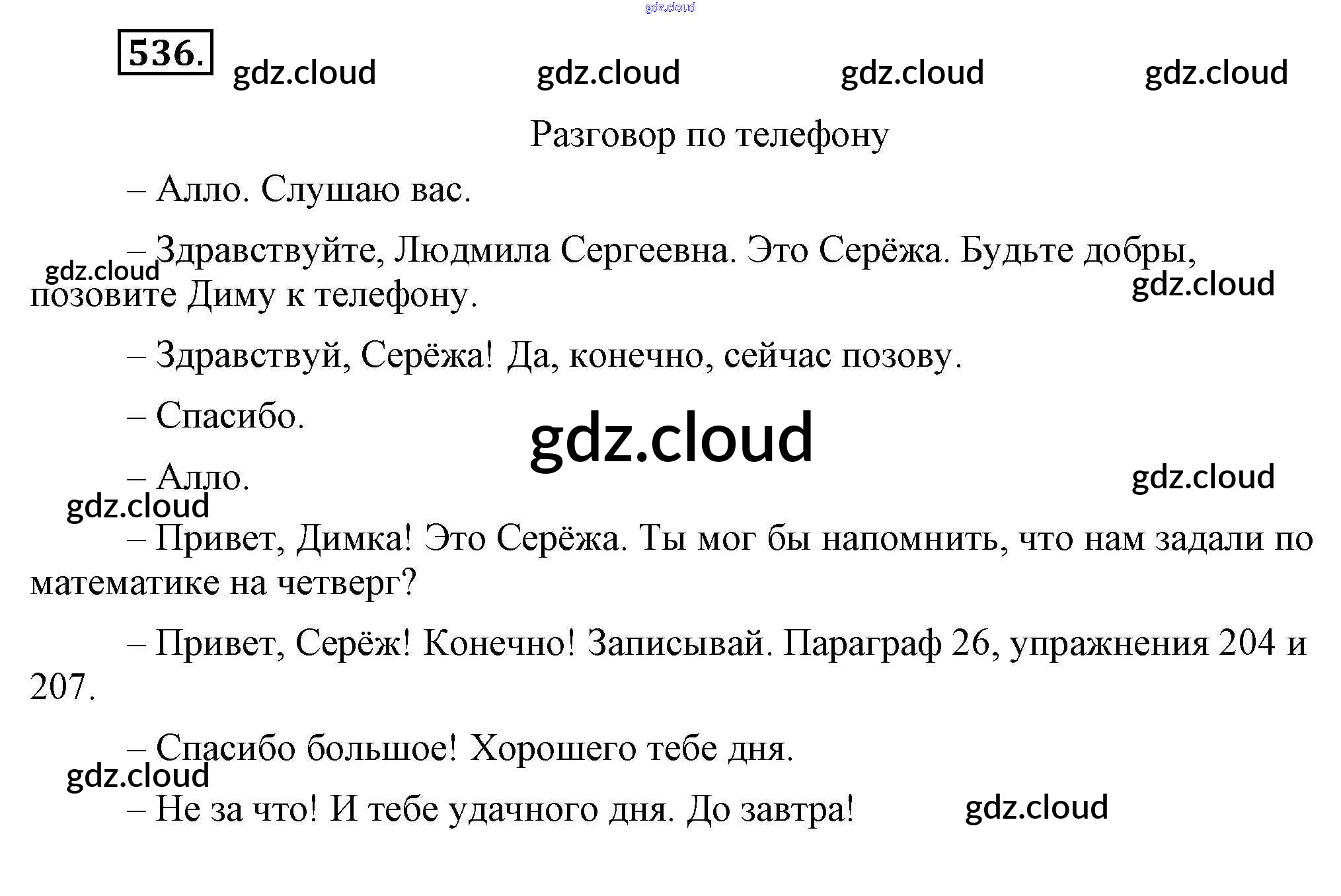 536.

Разговор по телефону

– Алло. Слушаю вас.

– Здравствуйте, Людмила Сергеевна. Это Серёжа. Будьте добры, позовите Диму к телефону.

– Здравствуй, Серёжа! Да, конечно, сейчас позову.

– Спасибо.

– Алло.

– Привет, Димка! Это Серёжа. Ты мог бы напомнить, что нам задали по математике на четверг?

– Привет, Серёж! Конечно! Записывай. Параграф 26, упражнения 204 и 207.

– Спасибо большое! Хорошего тебе дня.

– Не за что! И тебе удачного дня. До завтра!

gdz.cloud